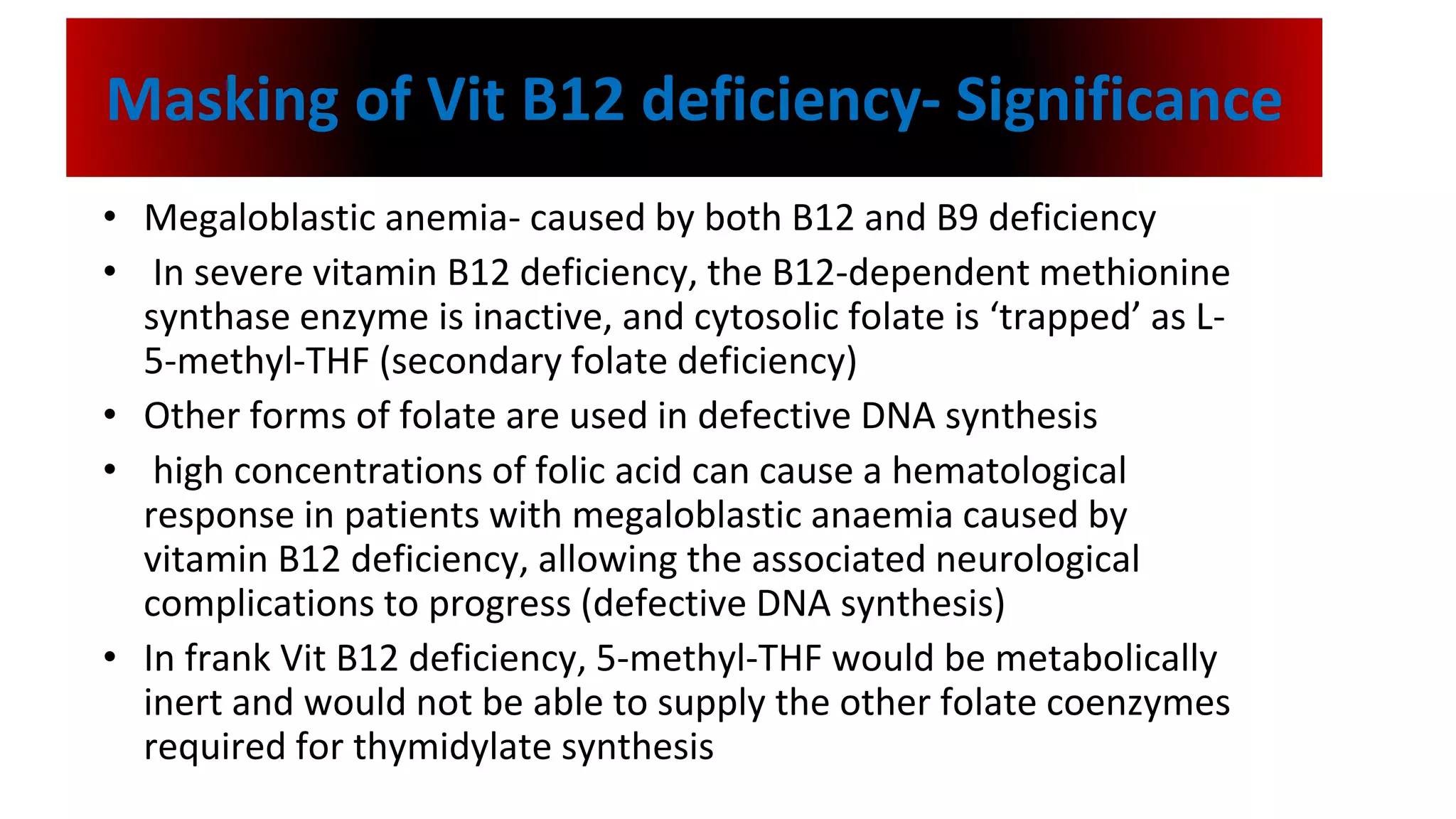 Masking of Vit B12 deficiency- Significance

• Megaloblastic anemia- caused by both B12 and B9 deficiency
• In severe vitamin B12 deficiency, the B12-dependent methionine synthase enzyme is inactive, and cytosolic folate is 'trapped' as L-5-methyl-THF (secondary folate deficiency)
• Other forms of folate are used in defective DNA synthesis
• high concentrations of folic acid can cause a hematological response in patients with megaloblastic anaemia caused by vitamin B12 deficiency, allowing the associated neurological complications to progress (defective DNA synthesis)
• In frank Vit B12 deficiency, 5-methyl-THF would be metabolically inert and would not be able to supply the other folate coenzymes required for thymidylate synthesis